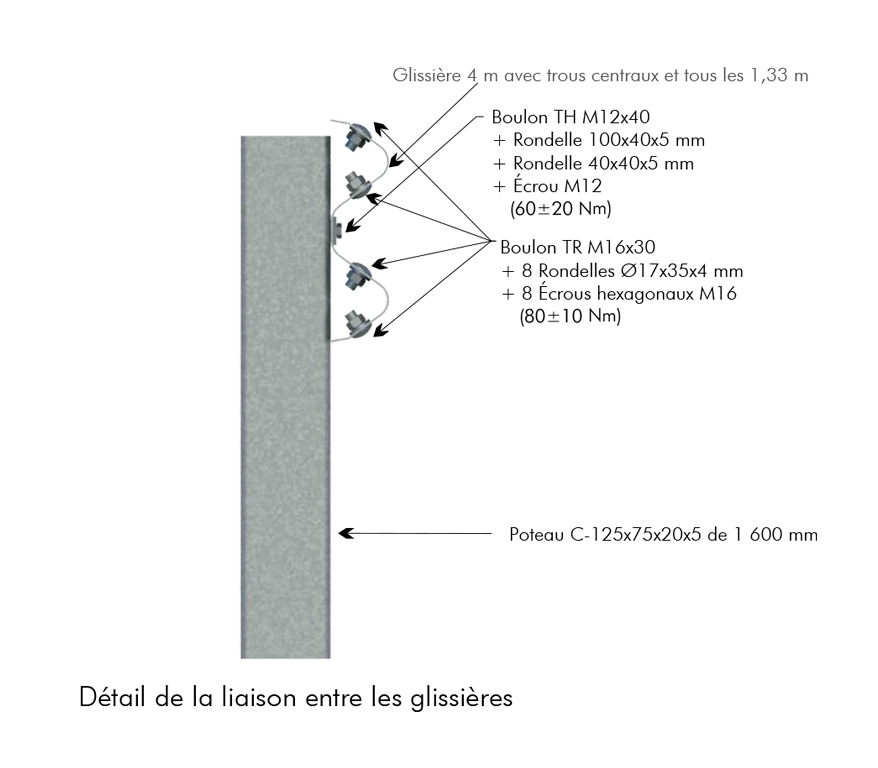 Glissière 4 m avec trous centraux et tous les 1,33 m

Boulon TH M12x40
+ Rondelle 100x40x5 mm
+ Rondelle 40x40x5 mm
+ Écrou M12
(60±20 Nm)

Boulon TR M16x30
+ 8 Rondelles Ø17x35x4 mm
+ 8 Écrous hexagonaux M16
(80±10 Nm)

Poteau C-125x75x20x5 de 1 600 mm

Détail de la liaison entre les glissières